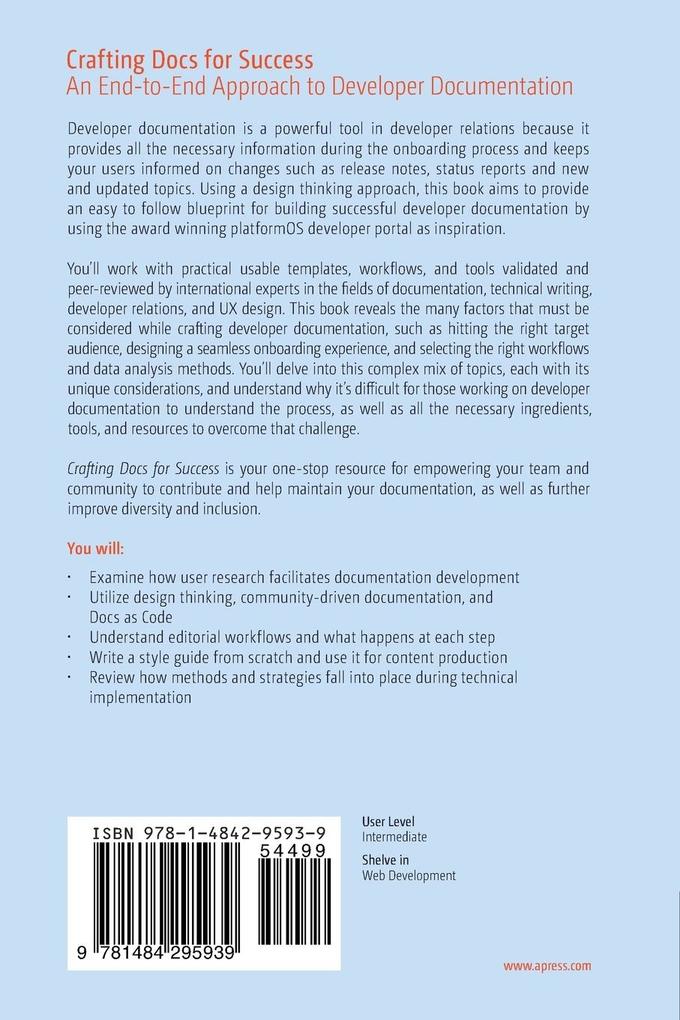 Crafting Docs for Success
An End-to-End Approach to Developer Documentation

Developer documentation is a powerful tool in developer relations because it provides all the necessary information during the onboarding process and keeps your users informed on changes such as release notes, status reports and new and updated topics. Using a design thinking approach, this book aims to provide an easy to follow blueprint for building successful developer documentation by using the award winning platformOS developer portal as inspiration.

You'll work with practical usable templates, workflows, and tools validated and peer-reviewed by international experts in the fields of documentation, technical writing, developer relations, and UX design. This book reveals the many factors that must be considered while crafting developer documentation, such as hitting the right target audience, designing a seamless onboarding experience, and selecting the right workflows and data analysis methods. You'll delve into this complex mix of topics, each with its unique considerations, and understand why it's difficult for those working on developer documentation to understand the process, as well as all the necessary ingredients, tools, and resources to overcome that challenge.

Crafting Docs for Success is your one-stop resource for empowering your team and community to contribute and help maintain your documentation, as well as further improve diversity and inclusion.

You will:

· Examine how user research facilitates documentation development
· Utilize design thinking, community-driven documentation, and Docs as Code
· Understand editorial workflows and what happens at each step
· Write a style guide from scratch and use it for content production
· Review how methods and strategies fall into place during technical implementation

ISBN 978-1-4842-9593-9
54499
9 781484 295939

User Level
Intermediate
Shelve in
Web Development

www.apress.com